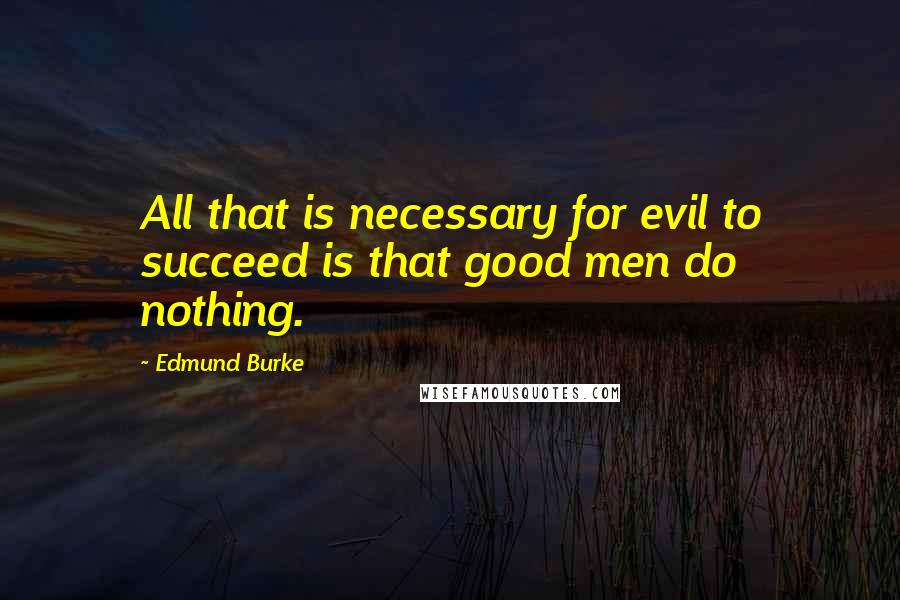 All that is necessary for evil to succeed is that good men do nothing.

- Edmund Burke

WISEFAMOUSQUOTES.COM